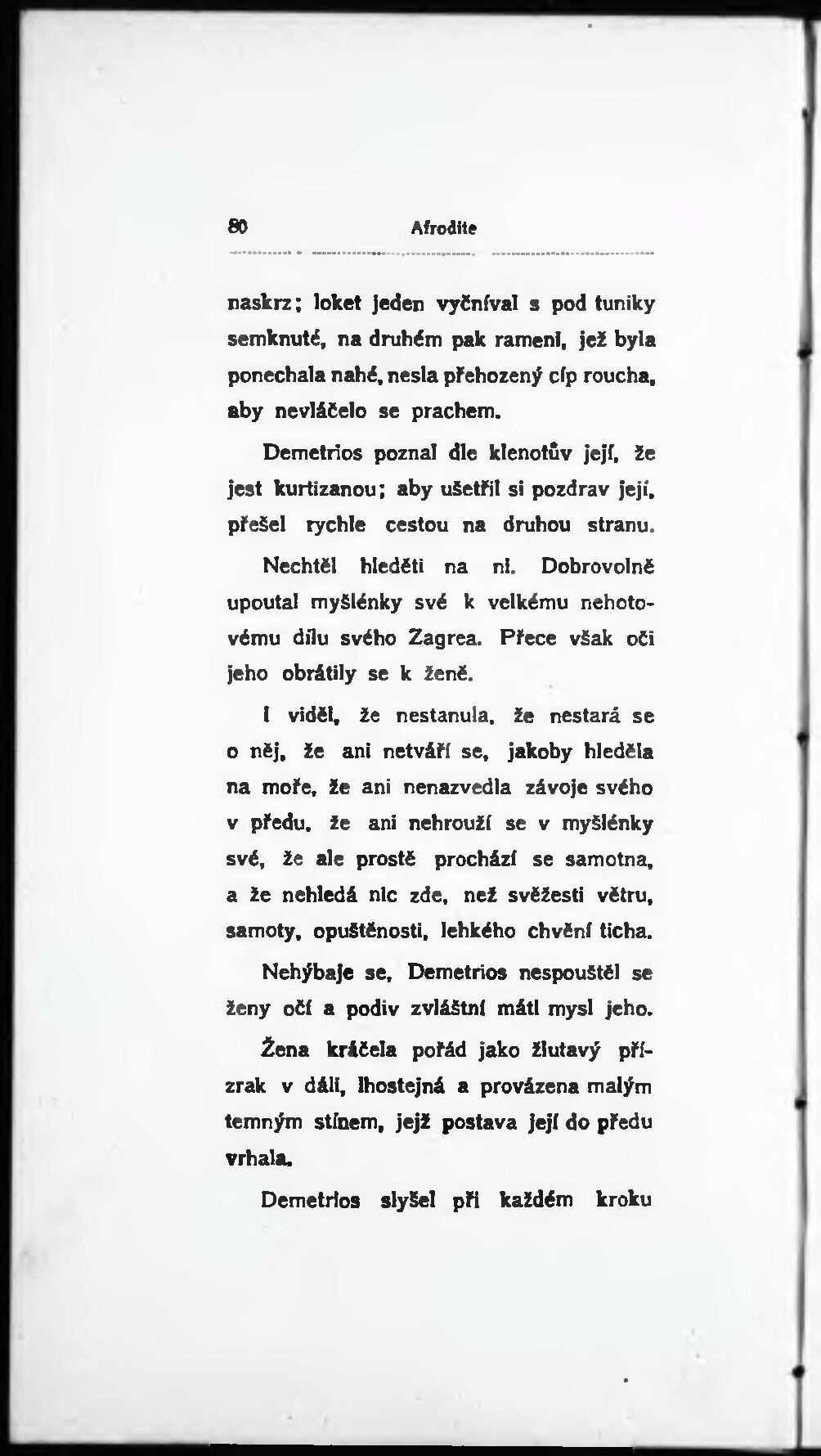 80 Afrodite

naskrz; loket jeden vyčníval s pod tuniky semknuté, na druhém pak rameni, jež byla ponechala nahé, nesla přehozený cíp roucha, aby nevláčelo se prachem.

Demetrios poznal dle klenotův její, že jest kurtizanou; aby ušetřil si pozdrav její, přešel rychle cestou na druhou stranu.

Nechtěl hleděti na ni. Dobrovolně upoutal myšlénky své k velkému nehotovému dílu svého Zagrea. Přece však oči jeho obrátily se k ženě.

I viděl, že nestanula, že nestará se o něj, že ani netváří se, jakoby hleděla na moře, že ani nenazvedla závoje svého v předu, že ani nehrouží se v myšlénky své, že ale prostě prochází se samotna, a že nehledá nic zde, než svěžesti větru, samoty, opuštěnosti, lehkého chvění ticha.

Nehýbaje se, Demetrios nespouštěl se ženy očí a podiv zvláštní mátl mysl jeho.

Žena kráčela pořád jako žlutavý přízrak v dáli, lhostejná a provázena malým temným stínem, jejž postava její do předu vrhala.

Demetrios slyšel při každém kroku